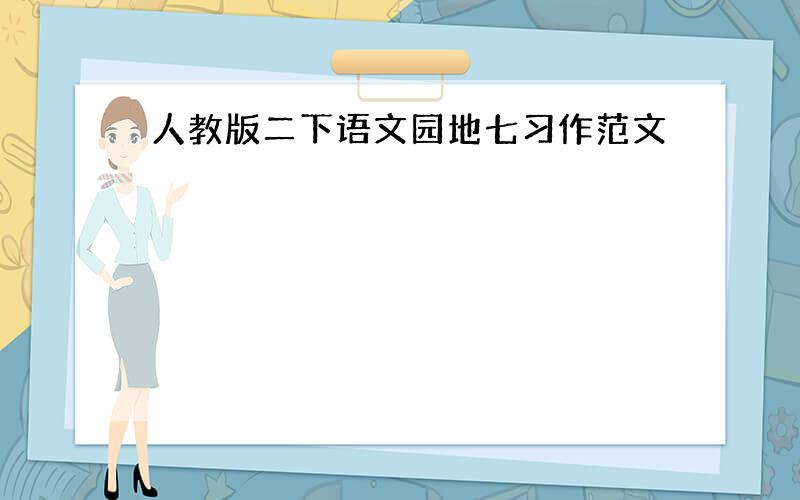 人教版二下语文园地七习作范文